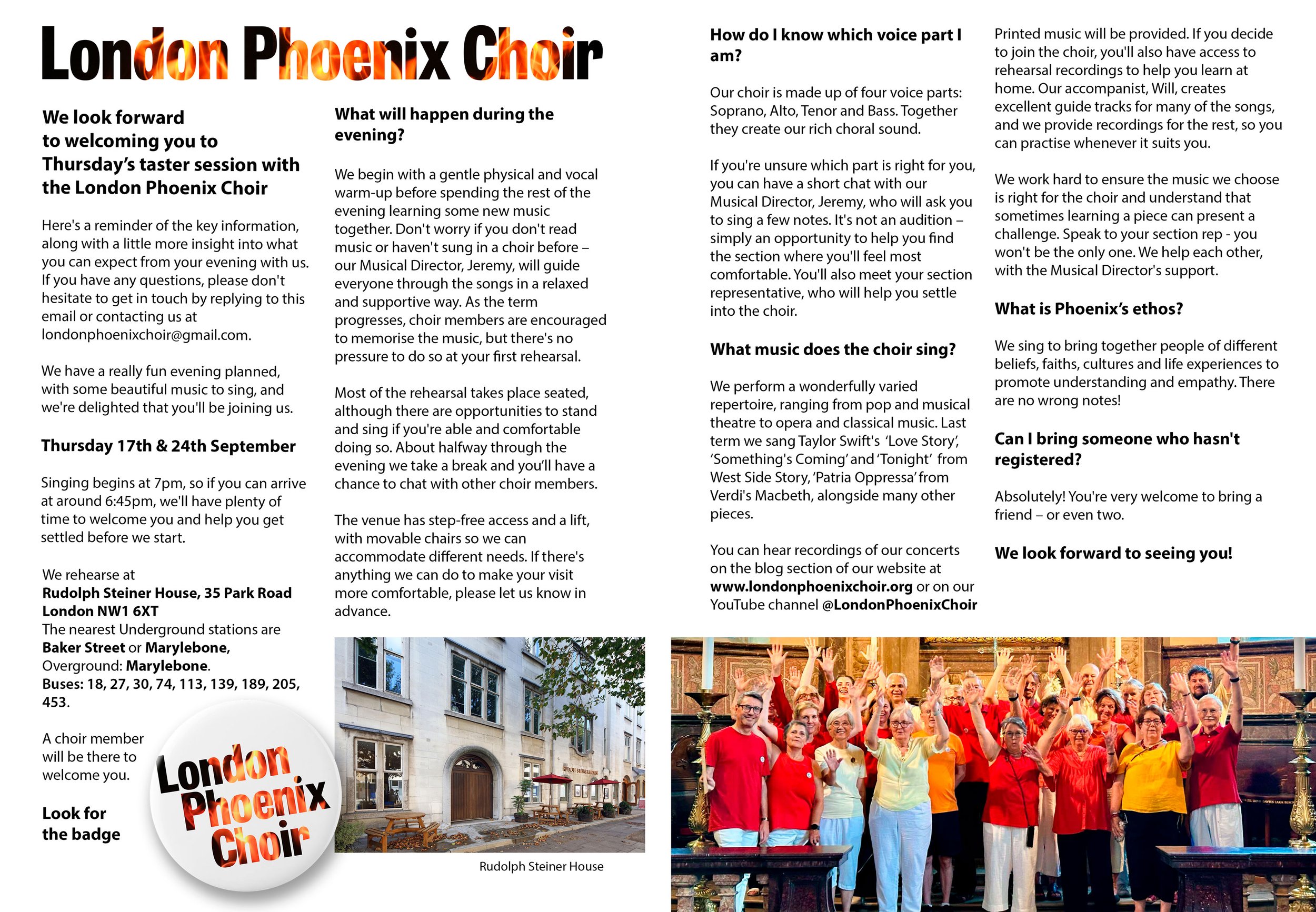 London Phoenix Choir

We look forward to welcoming you to Thursday's taster session with the London Phoenix Choir

Here's a reminder of the key information, along with a little more insight into what you can expect from your evening with us. If you have any questions, please don't hesitate to get in touch by replying to this email or contacting us at londonphoenixchoir@gmail.com.

We have a really fun evening planned, with some beautiful music to sing, and we're delighted that you'll be joining us.

Thursday 17th & 24th September

Singing begins at 7pm, so if you can arrive at around 6:45pm, we'll have plenty of time to welcome you and help you get settled before we start.

We rehearse at
Rudolph Steiner House, 35 Park Road London NW1 6XT
The nearest Underground stations are Baker Street or Marylebone, Overground: Marylebone.
Buses: 18, 27, 30, 74, 113, 139, 189, 205, 453.

A choir member will be there to welcome you.

Look for the badge

London Phoenix Choir

What will happen during the evening?

We begin with a gentle physical and vocal warm-up before spending the rest of the evening learning some new music together. Don't worry if you don't read music or haven't sung in a choir before – our Musical Director, Jeremy, will guide everyone through the songs in a relaxed and supportive way. As the term progresses, choir members are encouraged to memorise the music, but there's no pressure to do so at your first rehearsal.

Most of the rehearsal takes place seated, although there are opportunities to stand and sing if you're able and comfortable doing so. About halfway through the evening we take a break and you'll have a chance to chat with other choir members.

The venue has step-free access and a lift, with movable chairs so we can accommodate different needs. If there's anything we can do to make your visit more comfortable, please let us know in advance.

Rudolph Steiner House

How do I know which voice part I am?

Our choir is made up of four voice parts: Soprano, Alto, Tenor and Bass. Together they create our rich choral sound.

If you're unsure which part is right for you, you can have a short chat with our Musical Director, Jeremy, who will ask you to sing a few notes. It's not an audition – simply an opportunity to help you find the section where you'll feel most comfortable. You'll also meet your section representative, who will help you settle into the choir.

What music does the choir sing?

We perform a wonderfully varied repertoire, ranging from pop and musical theatre to opera and classical music. Last term we sang Taylor Swift's 'Love Story', 'Something's Coming' and 'Tonight' from West Side Story, 'Patria Oppressa' from Verdi's Macbeth, alongside many other pieces.

You can hear recordings of our concerts on the blog section of our website at www.londonphoenixchoir.org or on our YouTube channel @LondonPhoenixChoir

Printed music will be provided. If you decide to join the choir, you'll also have access to rehearsal recordings to help you learn at home. Our accompanist, Will, creates excellent guide tracks for many of the songs, and we provide recordings for the rest, so you can practise whenever it suits you.

We work hard to ensure the music we choose is right for the choir and understand that sometimes learning a piece can present a challenge. Speak to your section rep - you won't be the only one. We help each other, with the Musical Director's support.

What is Phoenix's ethos?

We sing to bring together people of different beliefs, faiths, cultures and life experiences to promote understanding and empathy. There are no wrong notes!

Can I bring someone who hasn't registered?

Absolutely! You're very welcome to bring a friend – or even two.

We look forward to seeing you!